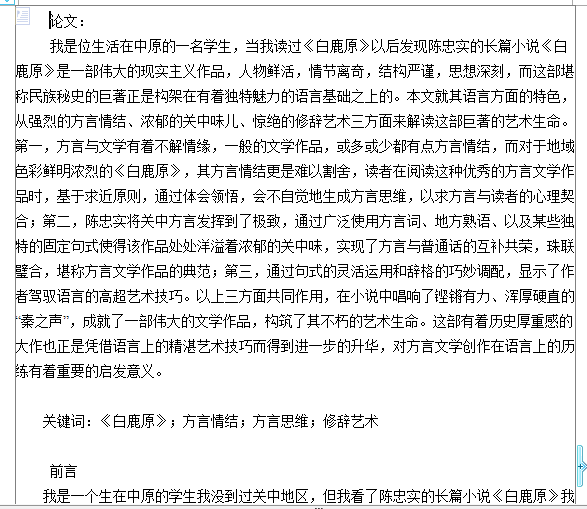 论文：

我是位生活在中原的一名学生，当我读过《白鹿原》以后发现陈忠实的长篇小说《白鹿原》是一部伟大的现实主义作品，人物鲜活，情节离奇，结构严谨，思想深刻，而这部堪称民族秘史的巨著正是构架在有着独特魅力的语言基础之上的。本文就其语言方面的特色，从强烈的方言情结、浓郁的关中味儿、惊绝的修辞艺术三方面来解读这部巨著的艺术生命。第一，方言与文学有着不解情缘，一般的文学作品，或多或少都有点方言情结，而对于地域色彩鲜明浓烈的《白鹿原》，其方言情结更是难以割舍，读者在阅读这种优秀的方言文学作品时，基于求近原则，通过体会领悟，会不自觉地生成方言思维，以求方言与读者的心理契合；第二，陈忠实将关中方言发挥到了极致，通过广泛使用方言词、地方熟语、以及某些独特的固定句式使得该作品处处洋溢着浓郁的关中味，实现了方言与普通话的互补共荣，珠联璧合，堪称方言文学作品的典范；第三，通过句式的灵活运用和辞格的巧妙调配，显示了作者驾驭语言的高超艺术技巧。以上三方面共同作用，在小说中唱响了铿锵有力、浑厚硬直的“秦之声”，成就了一部伟大的文学作品，构筑了其不朽的艺术生命。这部有着历史厚重感的大作也正是凭借语言上的精湛艺术技巧而得到进一步的升华，对方言文学创作在语言上的历练有着重要的启发意义。

关键词：《白鹿原》；方言情结；方言思维；修辞艺术

前言
我是一个生在中原的学生我没到过关中地区，但我看了陈忠实的长篇小说《白鹿原》我